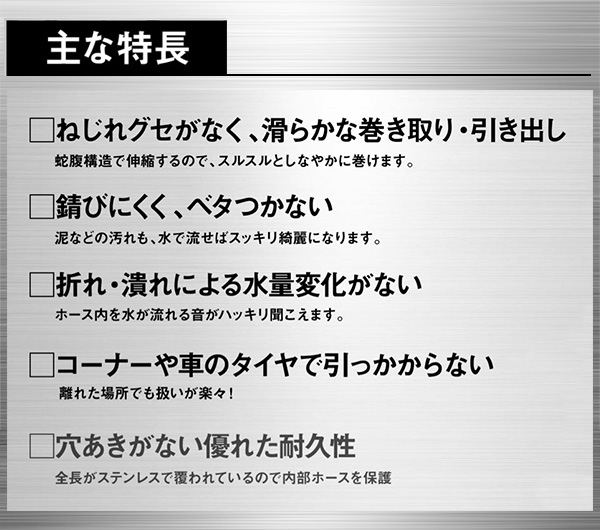 主な特長

□ねじれグセがなく、滑らかな巻き取り・引き出し
蛇腹構造で伸縮するので、スルスルとしなやかに巻けます。

□錆びにくく、ベタつかない
泥などの汚れも、水で流せばスッキリ綺麗になります。

□折れ・潰れによる水量変化がない
ホース内を水が流れる音がハッキリ聞こえます。

□コーナーや車のタイヤで引っかからない
離れた場所でも扱いが楽々!

□穴あきがない優れた耐久性
全長がステンレスで覆われているので内部ホースを保護